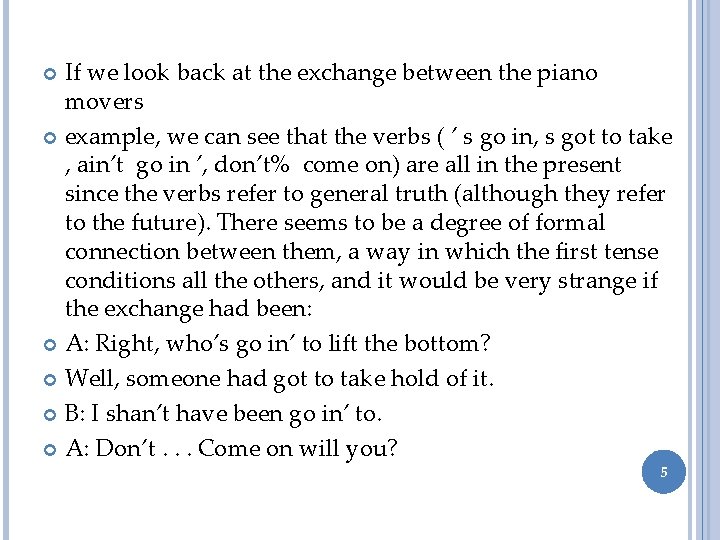 • If we look back at the exchange between the piano movers

• example, we can see that the verbs ( ' s go in, s got to take , ain't go in ', don't% come on) are all in the present since the verbs refer to general truth (although they refer to the future). There seems to be a degree of formal connection between them, a way in which the first tense conditions all the others, and it would be very strange if the exchange had been:

• A: Right, who's go in' to lift the bottom?

• Well, someone had got to take hold of it.

• B: I shan't have been go in' to.

• A: Don't . . . Come on will you?

5